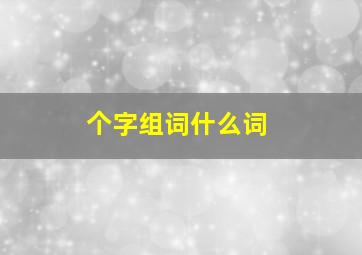 个字组词什么词